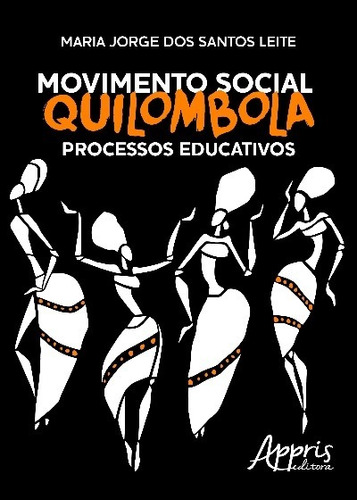 MARIA JORGE DOS SANTOS LEITE

MOVIMENTO SOCIAL QUILOMBOLA

PROCESSOS EDUCATIVOS

Appris editora